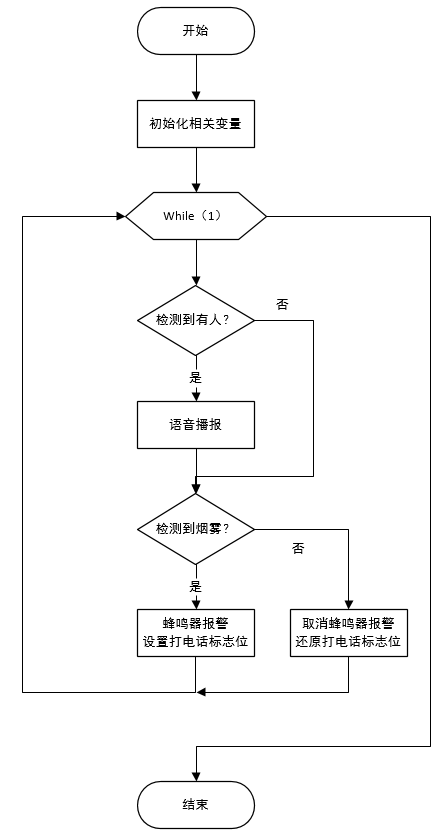 开始

初始化相关变量

While（1）

检测到有人？

否

是

语音播报

检测到烟雾？

否

是

蜂鸣器报警
设置打电话标志位

取消蜂鸣器报警
还原打电话标志位

结束